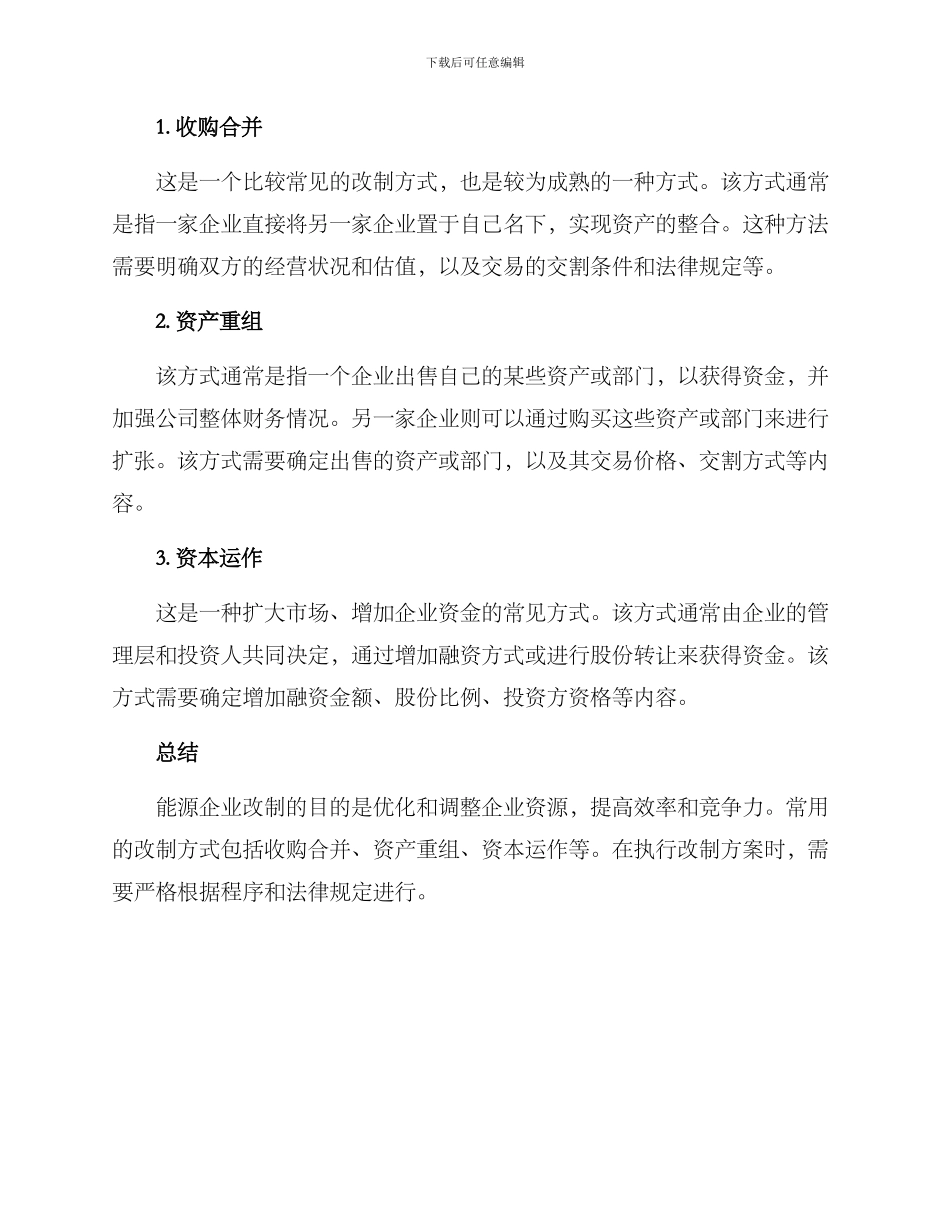 下载后可任意编辑

1. 收购合并

这是一个比较常见的改制方式，也是较为成熟的一种方式。该方式通常是指一家企业直接将另一家企业置于自己名下，实现资产的整合。这种方法需要明确双方的经营状况和估值，以及交易的交割条件和法律规定等。

2. 资产重组

该方式通常是指一个企业出售自己的某些资产或部门，以获得资金，并加强公司整体财务情况。另一家企业则可以通过购买这些资产或部门来进行扩张。该方式需要确定出售的资产或部门，以及其交易价格、交割方式等内容。

3. 资本运作

这是一种扩大市场、增加企业资金的常见方式。该方式通常由企业的管理层和投资人共同决定，通过增加融资方式或进行股份转让来获得资金。该方式需要确定增加融资金额、股份比例、投资方资格等内容。

总结

能源企业改制的目的是优化和调整企业资源，提高效率和竞争力。常用的改制方式包括收购合并、资产重组、资本运作等。在执行改制方案时，需要严格根据程序和法律规定进行。